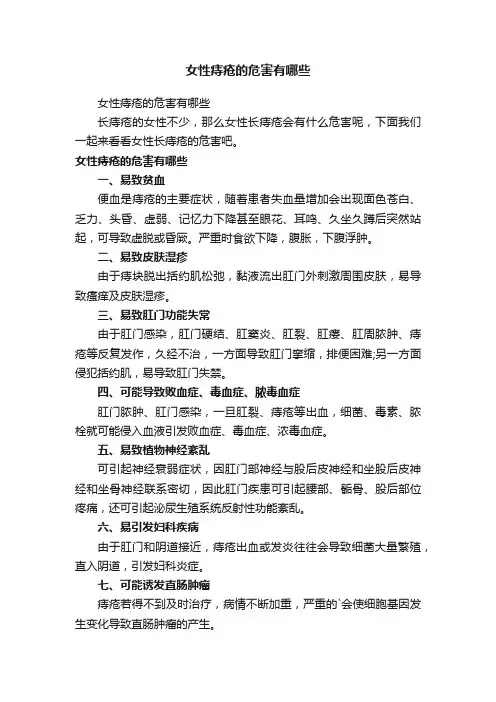 女性痔疮的危害有哪些

女性痔疮的危害有哪些

长痔疮的女性不少，那么女性长痔疮会有什么危害呢，下面我们一起来看看女性长痔疮的危害吧。

女性痔疮的危害有哪些

一、易致贫血

便血是痔疮的主要症状，随着患者失血量增加会出现面色苍白、乏力、头昏、虚弱、记忆力下降甚至眼花、耳鸣、久坐久蹲后突然站起，可导致虚脱或昏厥。严重时食欲下降，腹胀，下腹浮肿。

二、易致皮肤湿疹

由于痔块脱出括约肌松弛，黏液流出肛门外刺激周围皮肤，易导致瘙痒及皮肤湿疹。

三、易致肛门功能失常

由于肛门感染，肛门硬结、肛窦炎、肛裂、肛瘘、肛周脓肿、痔疮等反复发作，久经不治，一方面导致肛门窄缩，排便困难;另一方面侵犯括约肌，易导致肛门失禁。

四、可能导致败血症、毒血症、脓毒血症

肛门脓肿、肛门感染，一旦肛裂、痔疮等出血，细菌、毒素、脓栓就可能侵入血液引发败血症、毒血症、浓毒血症。

五、易致植物神经紊乱

可引起神经衰弱症状，因肛门部神经与股后皮神经和坐股后皮神经和坐骨神经联系密切，因此肛门疾患可引起腰部、骶骨、股后部位疼痛，还可引起泌尿生殖系统反射性功能紊乱。

六、易引发妇科疾病

由于肛门和阴道接近，痔疮出血或发炎往往会导致细菌大量繁殖，直入阴道，引发妇科炎症。

七、可能诱发直肠肿瘤

痔疮若得不到及时治疗，病情不断加重，严重的`会使细胞基因发生变化导致直肠肿瘤的产生。